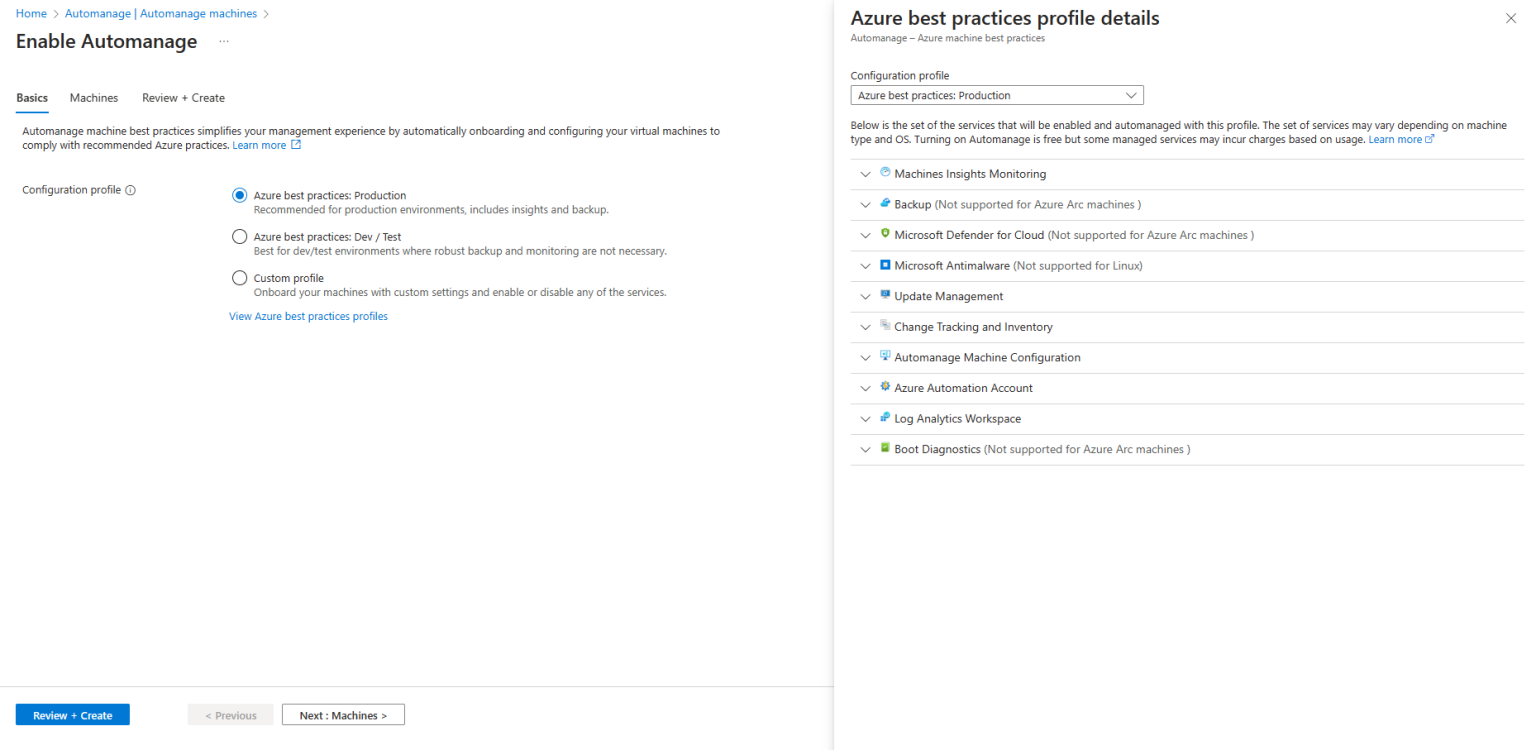 Home > Automanage | Automanage machines >

Enable Automanage ...

Basics Machines Review + Create

Automanage machine best practices simplifies your management experience by automatically onboarding and configuring your virtual machines to comply with recommended Azure practices. Learn more

Configuration profile

Azure best practices: Production
Recommended for production environments, includes insights and backup.

Azure best practices: Dev / Test
Best for dev/test environments where robust backup and monitoring are not necessary.

Custom profile
Onboard your machines with custom settings and enable or disable any of the services.

View Azure best practices profiles

Review + Create < Previous Next : Machines >

Azure best practices profile details
Automanage – Azure machine best practices

Configuration profile
Azure best practices: Production

Below is the set of the services that will be enabled and automanaged with this profile. The set of services may vary depending on machine type and OS. Turning on Automanage is free but some managed services may incur charges based on usage. Learn more

Machines Insights Monitoring
Backup (Not supported for Azure Arc machines )
Microsoft Defender for Cloud (Not supported for Azure Arc machines )
Microsoft Antimalware (Not supported for Linux)
Update Management
Change Tracking and Inventory
Automanage Machine Configuration
Azure Automation Account
Log Analytics Workspace
Boot Diagnostics (Not supported for Azure Arc machines )